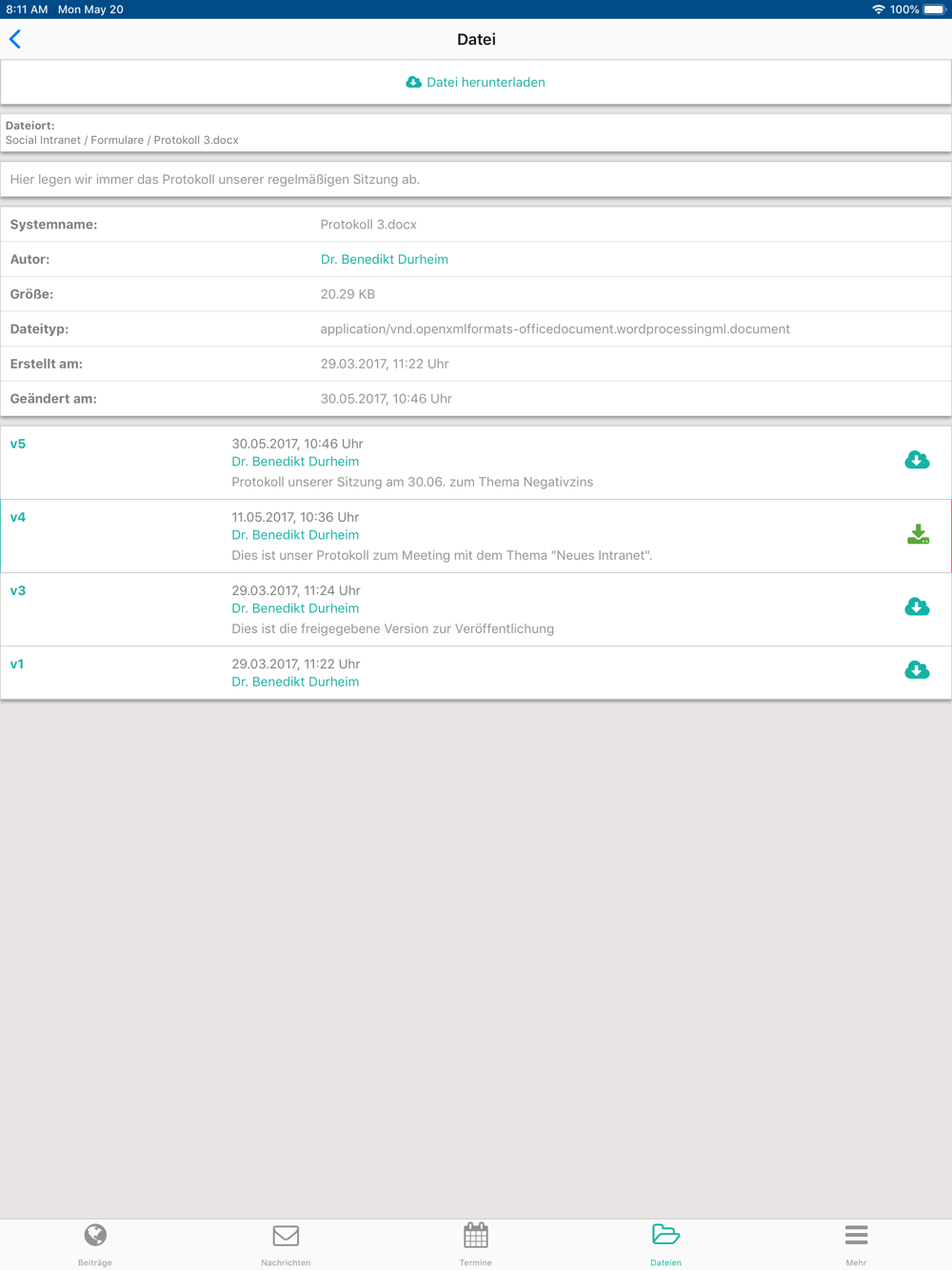 8:11 AM Mon May 20

100%

Datei

Datei herunterladen

Dateiort:
Social Intranet / Formulare / Protokoll 3.docx

Hier legen wir immer das Protokoll unserer regelmäßigen Sitzung ab.

| Systemname: | Protokoll 3.docx |
|---|---|
| Autor: | Dr. Benedikt Durheim |
| Größe: | 20.29 KB |
| Dateityp: | application/vnd.openxmlformats-officedocument.wordprocessingml.document |
| Erstellt am: | 29.03.2017, 11:22 Uhr |
| Geändert am: | 30.05.2017, 10:46 Uhr |

v5
30.05.2017, 10:46 Uhr
Dr. Benedikt Durheim
Protokoll unserer Sitzung am 30.06. zum Thema Negativzins

v4
11.05.2017, 10:36 Uhr
Dr. Benedikt Durheim
Dies ist unser Protokoll zum Meeting mit dem Thema "Neues Intranet".

v3
29.03.2017, 11:24 Uhr
Dr. Benedikt Durheim
Dies ist die freigegebene Version zur Veröffentlichung

v1
29.03.2017, 11:22 Uhr
Dr. Benedikt Durheim

Beiträge
Nachrichten
Termine
Dateien
Mehr